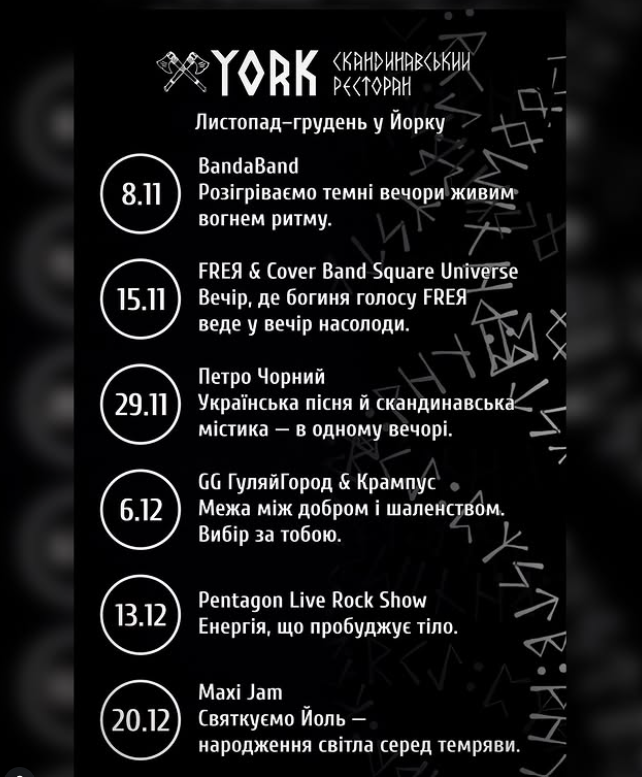 YORK СКАНДИНАВСЬКИЙ РЕСТОРАН

Листопад–грудень у Йорку

8.11
BandaBand
Розігріваємо темні вечори живим вогнем ритму.

15.11
FREЯ & Cover Band Square Universe
Вечір, де богиня голосу FREЯ веде у вечір насолоди.

29.11
Петро Чорний
Українська пісня й скандинавська містика — в одному вечорі.

6.12
GG ГуляйГород & Крампус
Межа між добром і шаленством. Вибір за тобою.

13.12
Pentagon Live Rock Show
Енергія, що пробуджує тіло.

20.12
Maxi Jam
Святкуємо Йоль — народження світла серед темряви.